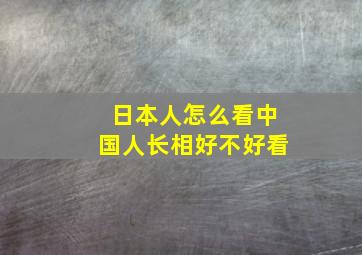 日本人怎么看中国人长相好不好看